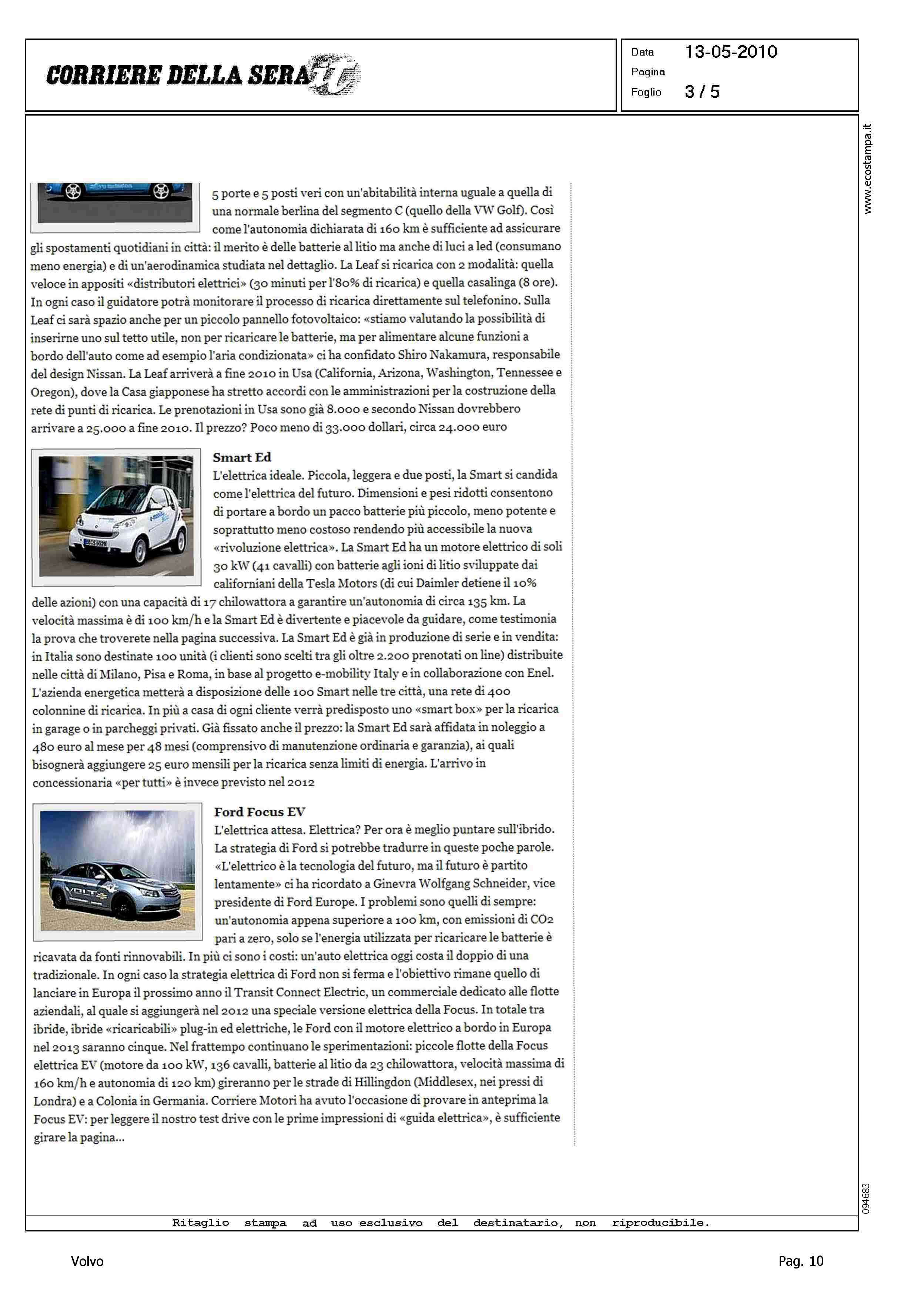 CORRIERE DELLA SERA.it

Data 13-05-2010
Pagina
Foglio 3 / 5

www.ecostampa.it

5 porte e 5 posti veri con un'abitabilità interna uguale a quella di una normale berlina del segmento C (quello della VW Golf). Così come l'autonomia dichiarata di 160 km è sufficiente ad assicurare gli spostamenti quotidiani in città: il merito è delle batterie al litio ma anche di luci a led (consumano meno energia) e di un'aerodinamica studiata nel dettaglio. La Leaf si ricarica con 2 modalità: quella veloce in appositi «distributori elettrici» (30 minuti per l'80% di ricarica) e quella casalinga (8 ore). In ogni caso il guidatore potrà monitorare il processo di ricarica direttamente sul telefonino. Sulla Leaf ci sarà spazio anche per un piccolo pannello fotovoltaico: «stiamo valutando la possibilità di inserirne uno sul tetto utile, non per ricaricare le batterie, ma per alimentare alcune funzioni a bordo dell'auto come ad esempio l'aria condizionata» ci ha confidato Shiro Nakamura, responsabile del design Nissan. La Leaf arriverà a fine 2010 in Usa (California, Arizona, Washington, Tennessee e Oregon), dove la Casa giapponese ha stretto accordi con le amministrazioni per la costruzione della rete di punti di ricarica. Le prenotazioni in Usa sono già 8.000 e secondo Nissan dovrebbero arrivare a 25.000 a fine 2010. Il prezzo? Poco meno di 33.000 dollari, circa 24.000 euro

Smart Ed
L'elettrica ideale. Piccola, leggera e due posti, la Smart si candida come l'elettrica del futuro. Dimensioni e pesi ridotti consentono di portare a bordo un pacco batterie più piccolo, meno potente e soprattutto meno costoso rendendo più accessibile la nuova «rivoluzione elettrica». La Smart Ed ha un motore elettrico di soli 30 kW (41 cavalli) con batterie agli ioni di litio sviluppate dai californiani della Tesla Motors (di cui Daimler detiene il 10% delle azioni) con una capacità di 17 chilowattora a garantire un'autonomia di circa 135 km. La velocità massima è di 100 km/h e la Smart Ed è divertente e piacevole da guidare, come testimonia la prova che troverete nella pagina successiva. La Smart Ed è già in produzione di serie e in vendita: in Italia sono destinate 100 unità (i clienti sono scelti tra gli oltre 2.200 prenotati on line) distribuite nelle città di Milano, Pisa e Roma, in base al progetto e-mobility Italy e in collaborazione con Enel. L'azienda energetica metterà a disposizione delle 100 Smart nelle tre città, una rete di 400 colonnine di ricarica. In più a casa di ogni cliente verrà predisposto uno «smart box» per la ricarica in garage o in parcheggi privati. Già fissato anche il prezzo: la Smart Ed sarà affidata in noleggio a 480 euro al mese per 48 mesi (comprensivo di manutenzione ordinaria e garanzia), ai quali bisognerà aggiungere 25 euro mensili per la ricarica senza limiti di energia. L'arrivo in concessionaria «per tutti» è invece previsto nel 2012

Ford Focus EV
L'elettrica attesa. Elettrica? Per ora è meglio puntare sull'ibrido. La strategia di Ford si potrebbe tradurre in queste poche parole. «L'elettrico è la tecnologia del futuro, ma il futuro è partito lentamente» ci ha ricordato a Ginevra Wolfgang Schneider, vice presidente di Ford Europe. I problemi sono quelli di sempre: un'autonomia appena superiore a 100 km, con emissioni di CO2 pari a zero, solo se l'energia utilizzata per ricaricare le batterie è ricavata da fonti rinnovabili. In più ci sono i costi: un'auto elettrica oggi costa il doppio di una tradizionale. In ogni caso la strategia elettrica di Ford non si ferma e l'obiettivo rimane quello di lanciare in Europa il prossimo anno il Transit Connect Electric, un commerciale dedicato alle flotte aziendali, al quale si aggiungerà nel 2012 una speciale versione elettrica della Focus. In totale tra ibride, ibride «ricaricabili» plug-in ed elettriche, le Ford con il motore elettrico a bordo in Europa nel 2013 saranno cinque. Nel frattempo continuano le sperimentazioni: piccole flotte della Focus elettrica EV (motore da 100 kW, 136 cavalli, batterie al litio da 23 chilowattora, velocità massima di 160 km/h e autonomia di 120 km) gireranno per le strade di Hillingdon (Middlesex, nei pressi di Londra) e a Colonia in Germania. Corriere Motori ha avuto l'occasione di provare in anteprima la Focus EV: per leggere il nostro test drive con le prime impressioni di «guida elettrica», è sufficiente girare la pagina...

094683

Ritaglio stampa ad uso esclusivo del destinatario, non riproducibile.

Volvo

Pag. 10